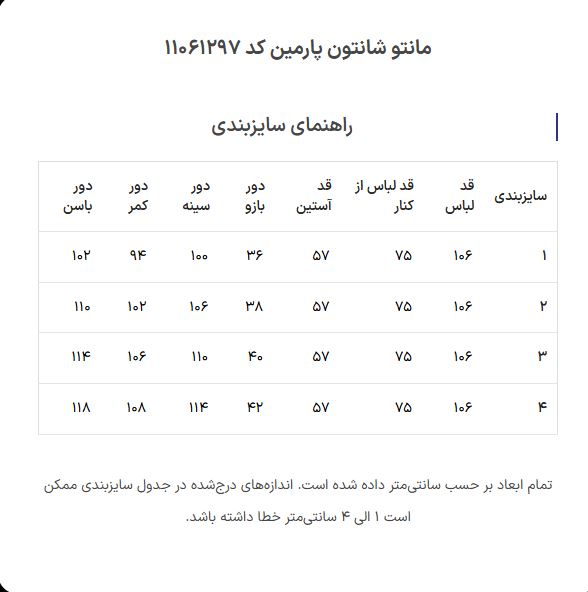 مانتو شانتون پارمین کد ۱۱۰۶۱۲۹۷

راهنمای سایزبندی

| سایزبندی | قد لباس | قد لباس از کنار | قد آستین | دور بازو | دور سینه | دور کمر | دور باسن |
|---|---|---|---|---|---|---|---|
| ۱ | ۱۰۶ | ۷۵ | ۵۷ | ۳۶ | ۱۰۰ | ۹۴ | ۱۰۲ |
| ۲ | ۱۰۶ | ۷۵ | ۵۷ | ۳۸ | ۱۰۶ | ۱۰۲ | ۱۱۰ |
| ۳ | ۱۰۶ | ۷۵ | ۵۷ | ۴۰ | ۱۱۰ | ۱۰۶ | ۱۱۴ |
| ۴ | ۱۰۶ | ۷۵ | ۵۷ | ۴۲ | ۱۱۴ | ۱۰۸ | ۱۱۸ |

تمام ابعاد بر حسب سانتی‌متر داده شده است. اندازه‌های درج‌شده در جدول سایزبندی ممکن است ۱ الی ۴ سانتی‌متر خطا داشته باشد.